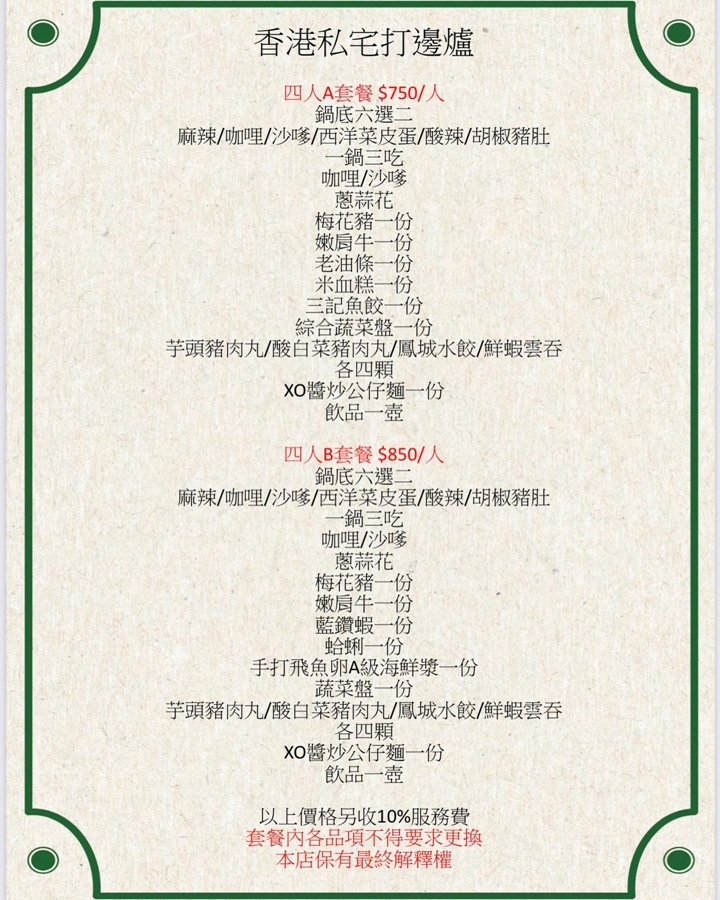 香港私宅打邊爐

四人A套餐 $750/人
鍋底六選二
麻辣/咖哩/沙嗲/西洋菜皮蛋/酸辣/胡椒豬肚
一鍋三吃
咖哩/沙嗲
蔥蒜花
梅花豬一份
嫩肩牛一份
老油條一份
米血糕一份
三記魚餃一份
綜合蔬菜盤一份
芋頭豬肉丸/酸白菜豬肉丸/鳳城水餃/鮮蝦雲吞
各四顆
XO醬炒公仔麵一份
飲品一壺

四人B套餐 $850/人
鍋底六選二
麻辣/咖哩/沙嗲/西洋菜皮蛋/酸辣/胡椒豬肚
一鍋三吃
咖哩/沙嗲
蔥蒜花
梅花豬一份
嫩肩牛一份
藍鑽蝦一份
蛤蜊一份
手打飛魚卵A級海鮮漿一份
蔬菜盤一份
芋頭豬肉丸/酸白菜豬肉丸/鳳城水餃/鮮蝦雲吞
各四顆
XO醬炒公仔麵一份
飲品一壺

以上價格另收10%服務費
套餐內各品項不得要求更換
本店保有最終解釋權